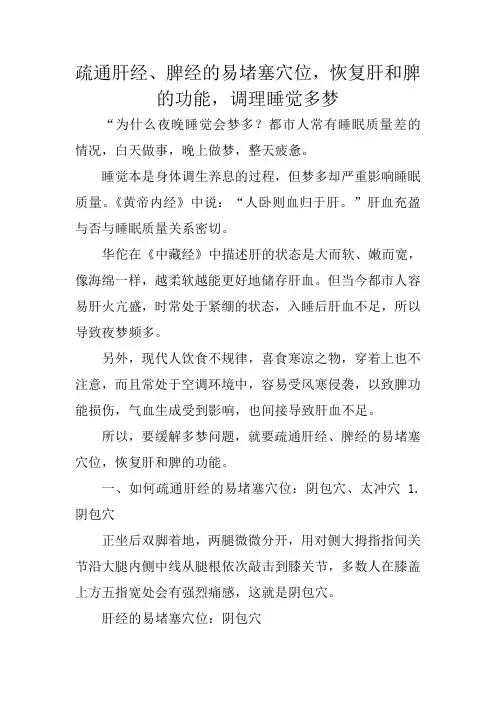 疏通肝经、脾经的易堵塞穴位，恢复肝和脾的功能，调理睡觉多梦

“为什么夜晚睡觉会梦多？都市人常有睡眠质量差的情况，白天做事，晚上做梦，整天疲惫。

睡觉本是身体调生养息的过程，但梦多却严重影响睡眠质量。《黄帝内经》中说：“人卧则血归于肝。”肝血充盈与否与睡眠质量关系密切。

华佗在《中藏经》中描述肝的状态是大而软、嫩而宽，像海绵一样，越柔软越能更好地储存肝血。但当今都市人容易肝火亢盛，时常处于紧绷的状态，入睡后肝血不足，所以导致夜梦频多。

另外，现代人饮食不规律，喜食寒凉之物，穿着上也不注意，而且常处于空调环境中，容易受风寒侵袭，以致脾功能损伤，气血生成受到影响，也间接导致肝血不足。

所以，要缓解多梦问题，就要疏通肝经、脾经的易堵塞穴位，恢复肝和脾的功能。

一、如何疏通肝经的易堵塞穴位：阴包穴、太冲穴 1. 阴包穴

正坐后双脚着地，两腿微微分开，用对侧大拇指指间关节沿大腿内侧中线从腿根依次敲击到膝关节，多数人在膝盖上方五指宽处会有强烈痛感，这就是阴包穴。

肝经的易堵塞穴位：阴包穴